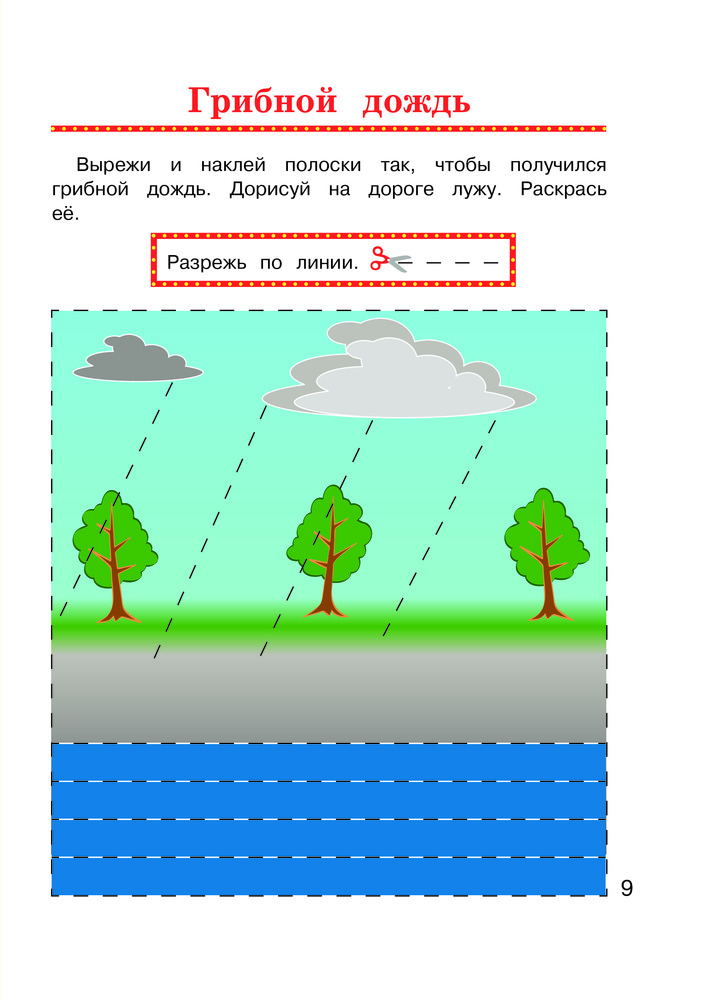 Грибной дождь

Вырежи и наклей полоски так, чтобы получился грибной дождь. Дорисуй на дороге лужу. Раскрась её.

Разрежь по линии.

9